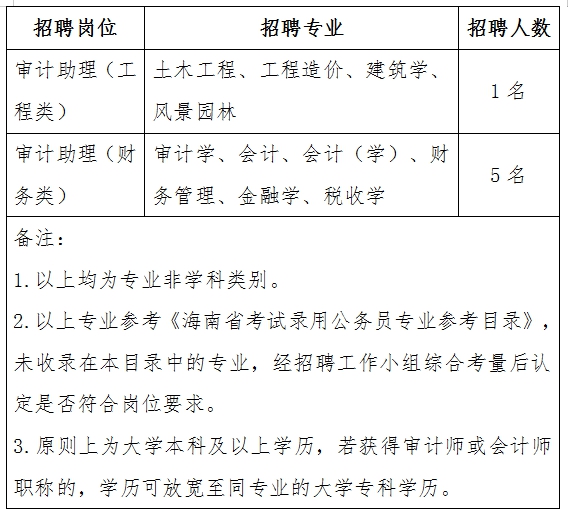 | 招聘岗位 | 招聘专业 | 招聘人数 |
|---|---|---|
| 审计助理（工程类） | 土木工程、工程造价、建筑学、风景园林 | 1 名 |
| 审计助理（财务类） | 审计学、会计、会计（学）、财务管理、金融学、税收学 | 5 名 |

备注：

1. 以上均为专业非学科类别。

2. 以上专业参考《海南省考试录用公务员专业参考目录》，未收录在本目录中的专业，经招聘工作小组综合考量后认定是否符合岗位要求。

3. 原则上为大学本科及以上学历，若获得审计师或会计师职称的，学历可放宽至同专业的大学专科学历。